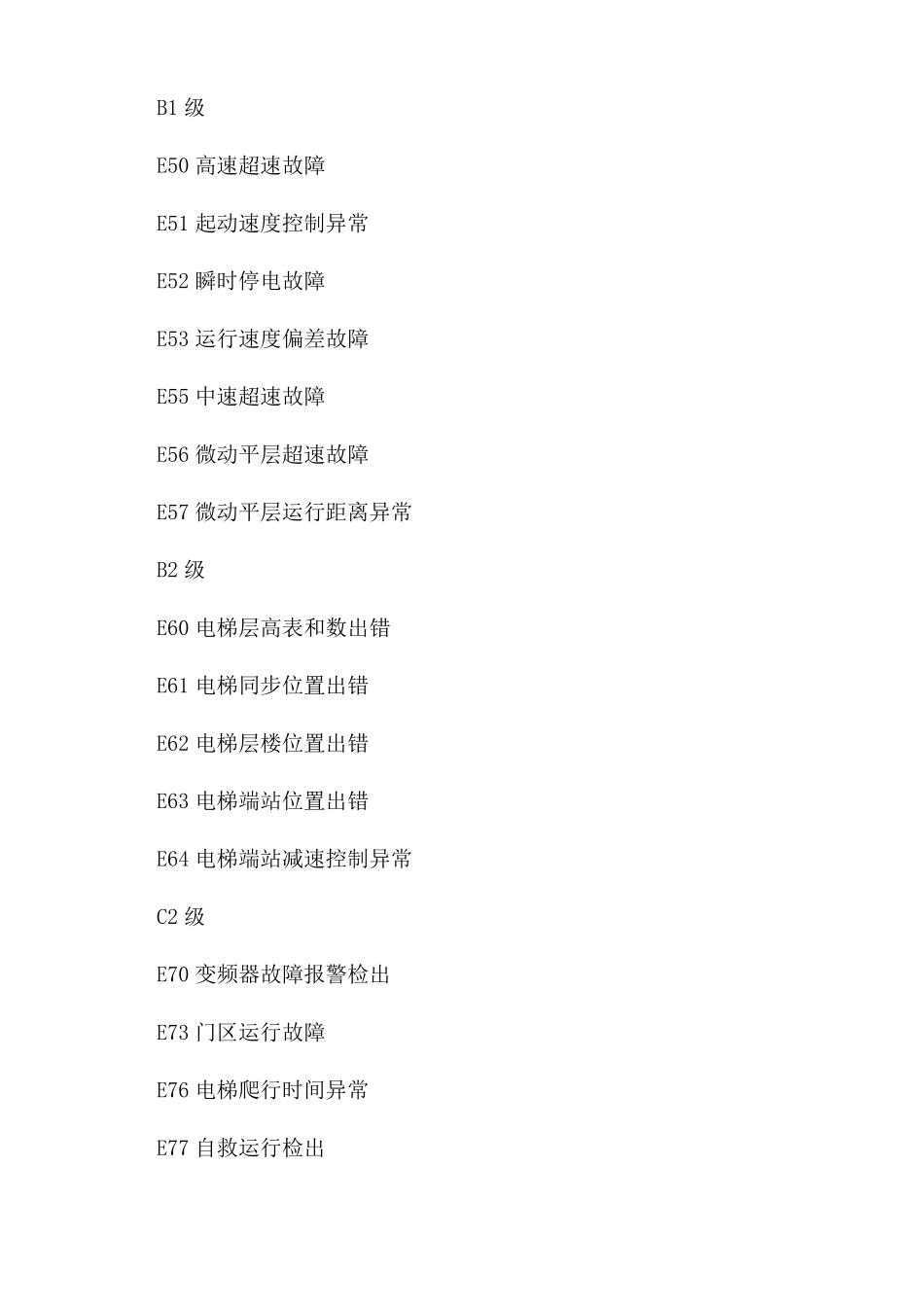 B1 级

E50 高速超速故障

E51 起动速度控制异常

E52 瞬时停电故障

E53 运行速度偏差故障

E55 中速超速故障

E56 微动平层超速故障

E57 微动平层运行距离异常

B2 级

E60 电梯层高表和数出错

E61 电梯同步位置出错

E62 电梯层楼位置出错

E63 电梯端站位置出错

E64 电梯端站减速控制异常

C2 级

E70 变频器故障报警检出

E73 门区运行故障

E76 电梯爬行时间异常

E77 自救运行检出